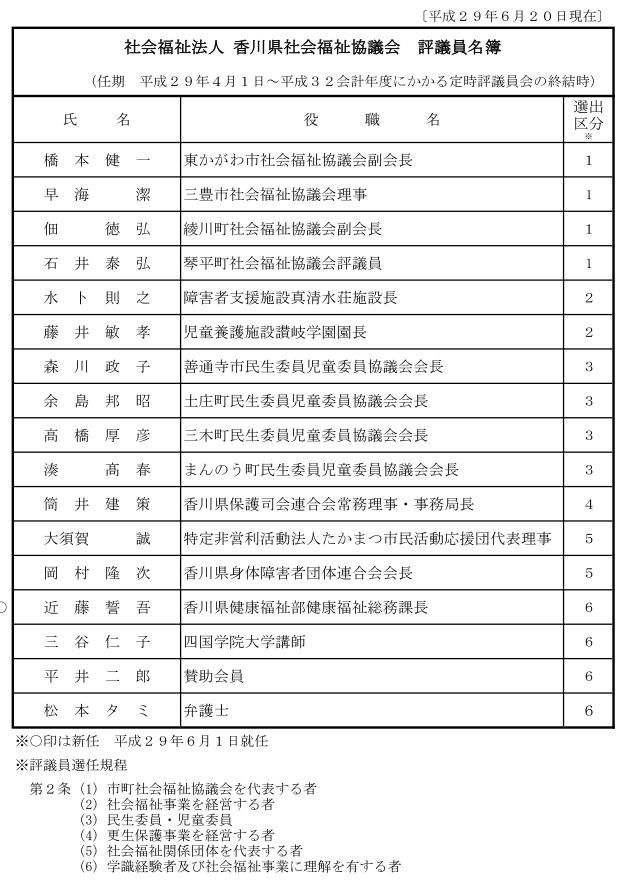 〔平成２９年６月２０日現在〕

社会福祉法人 香川県社会福祉協議会　評議員名簿

（任期　平成２９年４月１日～平成３２会計年度にかかる定時評議員会の終結時）

| 氏　　名 | 役　　職　　名 | 選出区分※ |
|---|---|---|
| 橋本健一 | 東かがわ市社会福祉協議会副会長 | 1 |
| 早海　潔 | 三豊市社会福祉協議会理事 | 1 |
| 佃　徳弘 | 綾川町社会福祉協議会副会長 | 1 |
| 石井泰弘 | 琴平町社会福祉協議会評議員 | 1 |
| 水卜則之 | 障害者支援施設真清水荘施設長 | 2 |
| 藤井敏孝 | 児童養護施設讃岐学園園長 | 2 |
| 森川政子 | 善通寺市民生委員児童委員協議会会長 | 3 |
| 余島邦昭 | 土庄町民生委員児童委員協議会会長 | 3 |
| 高橋厚彦 | 三木町民生委員児童委員協議会会長 | 3 |
| 湊　高春 | まんのう町民生委員児童委員協議会会長 | 3 |
| 筒井建策 | 香川県保護司会連合会常務理事・事務局長 | 4 |
| 大須賀　誠 | 特定非営利活動法人たかまつ市民活動応援団代表理事 | 5 |
| 岡村隆次 | 香川県身体障害者団体連合会会長 | 5 |
| ○ 近藤誓吾 | 香川県健康福祉部健康福祉総務課長 | 6 |
| 三谷仁子 | 四国学院大学講師 | 6 |
| 平井二郎 | 賛助会員 | 6 |
| 松本タミ | 弁護士 | 6 |

※○印は新任　平成２９年６月１日就任

※評議員選任規程

第２条 (1) 市町社会福祉協議会を代表する者
(2) 社会福祉事業を経営する者
(3) 民生委員・児童委員
(4) 更生保護事業を経営する者
(5) 社会福祉関係団体を代表する者
(6) 学識経験者及び社会福祉事業に理解を有する者